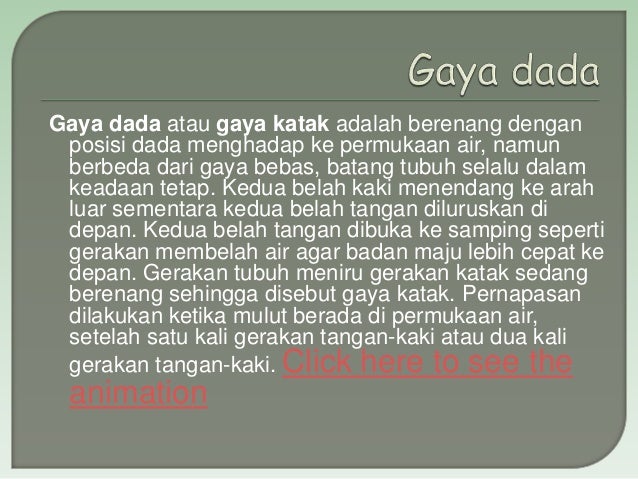 Gaya dada

Gaya dada atau gaya katak adalah berenang dengan posisi dada menghadap ke permukaan air, namun berbeda dari gaya bebas, batang tubuh selalu dalam keadaan tetap. Kedua belah kaki menendang ke arah luar sementara kedua belah tangan diluruskan di depan. Kedua belah tangan dibuka ke samping seperti gerakan membelah air agar badan maju lebih cepat ke depan. Gerakan tubuh meniru gerakan katak sedang berenang sehingga disebut gaya katak. Pernapasan dilakukan ketika mulut berada di permukaan air, setelah satu kali gerakan tangan-kaki atau dua kali gerakan tangan-kaki. Click here to see the animation